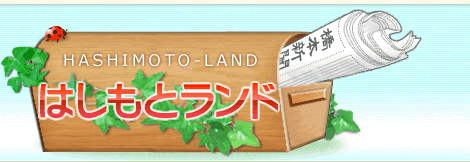 HASHIMOTO-LAND
はしもとランド
橋本新聞